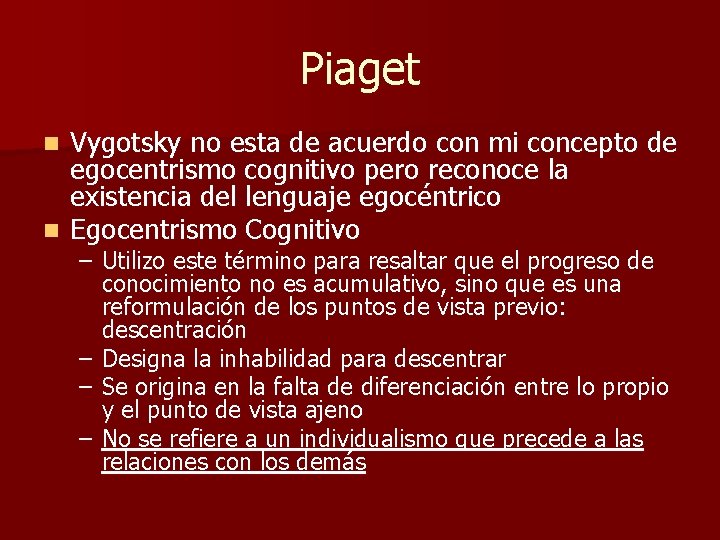 Piaget

Vygotsky no esta de acuerdo con mi concepto de egocentrismo cognitivo pero reconoce la existencia del lenguaje egocéntrico

Egocentrismo Cognitivo

– Utilizo este término para resaltar que el progreso de conocimiento no es acumulativo, sino que es una reformulación de los puntos de vista previo: descentración

– Designa la inhabilidad para descentrar

– Se origina en la falta de diferenciación entre lo propio y el punto de vista ajeno

– No se refiere a un individualismo que precede a las relaciones con los demás